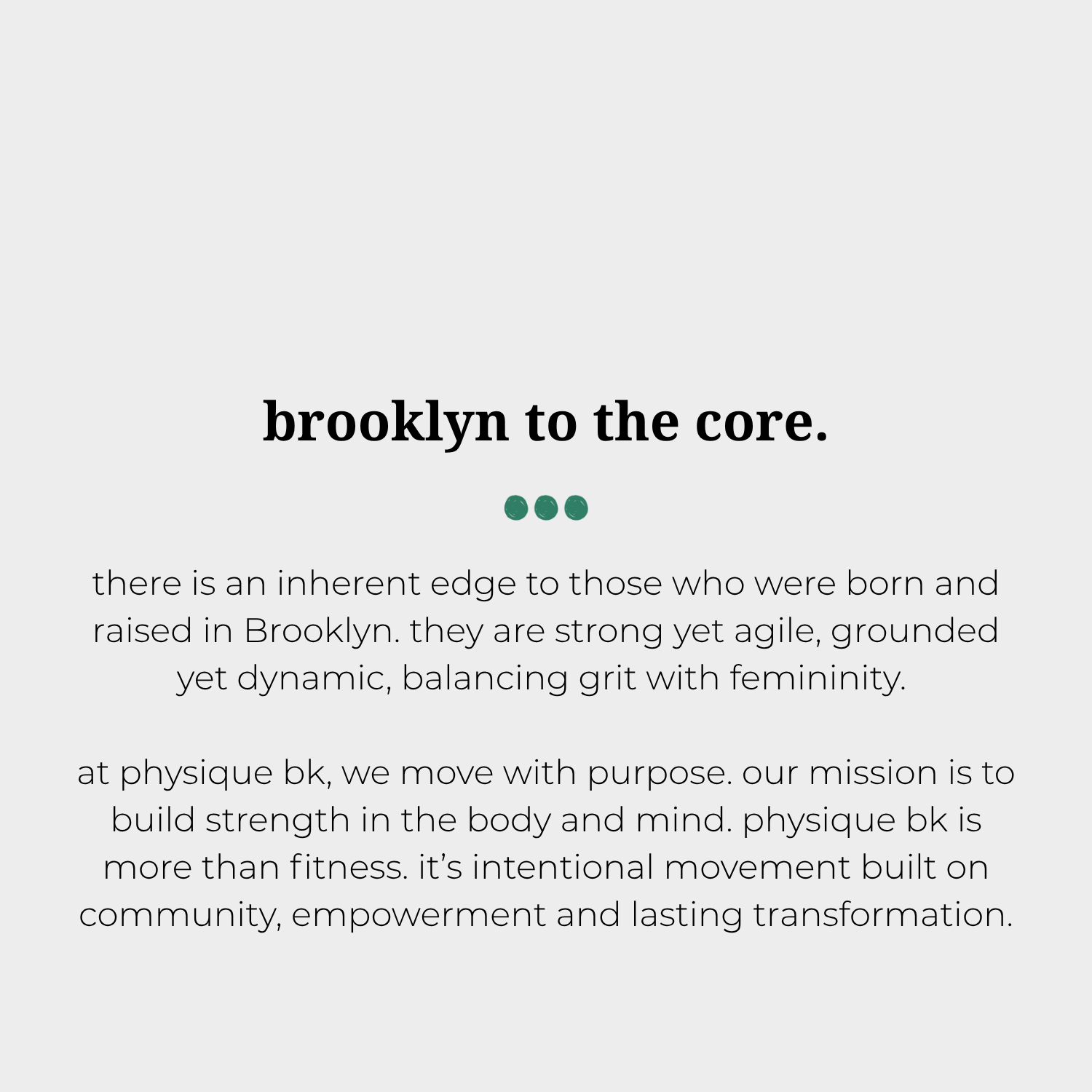 brooklyn to the core.

there is an inherent edge to those who were born and raised in Brooklyn. they are strong yet agile, grounded yet dynamic, balancing grit with femininity.

at physique bk, we move with purpose. our mission is to build strength in the body and mind. physique bk is more than fitness. it's intentional movement built on community, empowerment and lasting transformation.